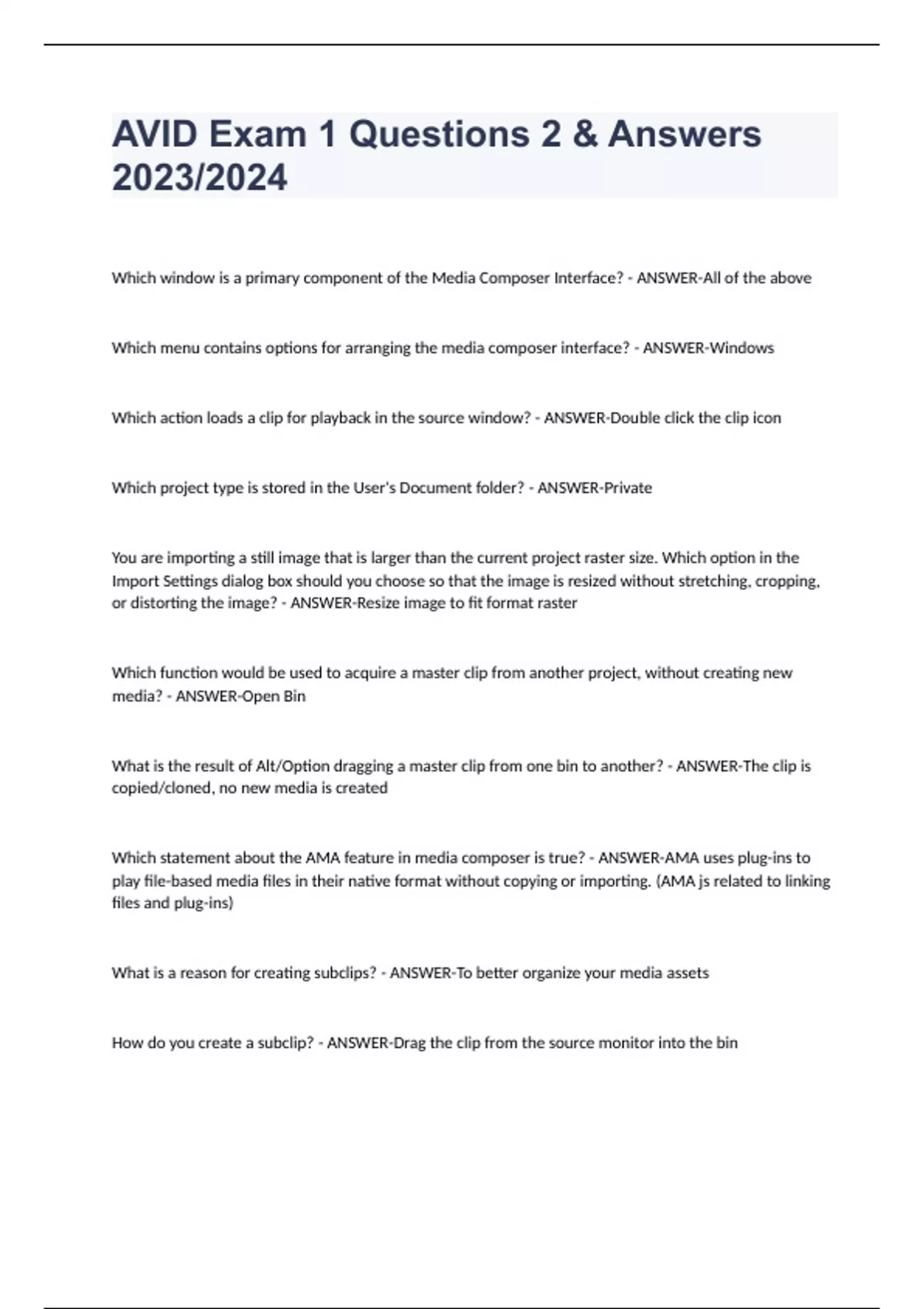 AVID Exam 1 Questions 2 & Answers 2023/2024

Which window is a primary component of the Media Composer Interface? - ANSWER-All of the above

Which menu contains options for arranging the media composer interface? - ANSWER-Windows

Which action loads a clip for playback in the source window? - ANSWER-Double click the clip icon

Which project type is stored in the User's Document folder? - ANSWER-Private

You are importing a still image that is larger than the current project raster size. Which option in the Import Settings dialog box should you choose so that the image is resized without stretching, cropping, or distorting the image? - ANSWER-Resize image to fit format raster

Which function would be used to acquire a master clip from another project, without creating new media? - ANSWER-Open Bin

What is the result of Alt/Option dragging a master clip from one bin to another? - ANSWER-The clip is copied/cloned, no new media is created

Which statement about the AMA feature in media composer is true? - ANSWER-AMA uses plug-ins to play file-based media files in their native format without copying or importing. (AMA js related to linking files and plug-ins)

What is a reason for creating subclips? - ANSWER-To better organize your media assets

How do you create a subclip? - ANSWER-Drag the clip from the source monitor into the bin